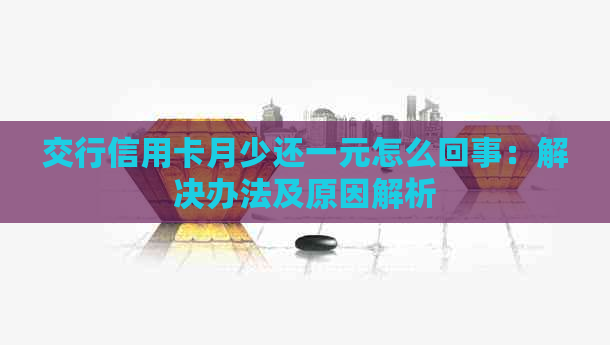 交行信用卡月少还一元怎么回事：解决办法及原因解析